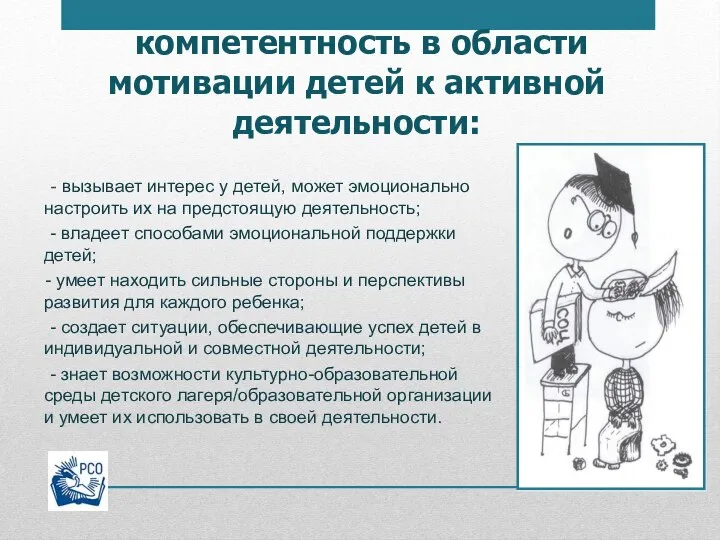 компетентность в области мотивации детей к активной деятельности:

- вызывает интерес у детей, может эмоционально настроить их на предстоящую деятельность;

- владеет способами эмоциональной поддержки детей;

- умеет находить сильные стороны и перспективы развития для каждого ребенка;

- создает ситуации, обеспечивающие успех детей в индивидуальной и совместной деятельности;

- знает возможности культурно-образовательной среды детского лагеря/образовательной организации и умеет их использовать в своей деятельности.

СОЦ

РСО